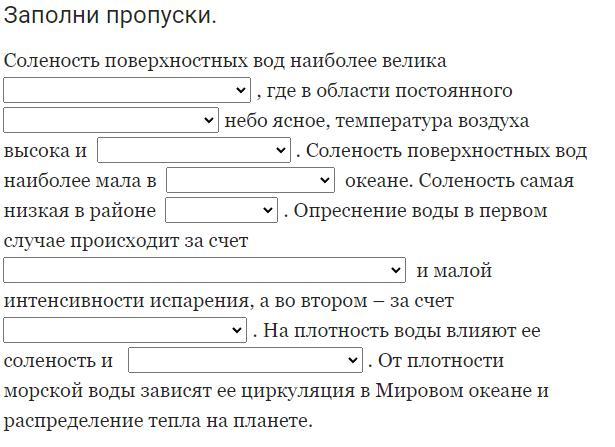 Заполни пропуски.

Соленость поверхностных вод наиболее велика , где в области постоянного небо ясное, температура воздуха высока и . Соленость поверхностных вод наиболее мала в океане. Соленость самая низкая в районе . Опреснение воды в первом случае происходит за счет и малой интенсивности испарения, а во втором – за счет . На плотность воды влияют ее соленость и . От плотности морской воды зависят ее циркуляция в Мировом океане и распределение тепла на планете.